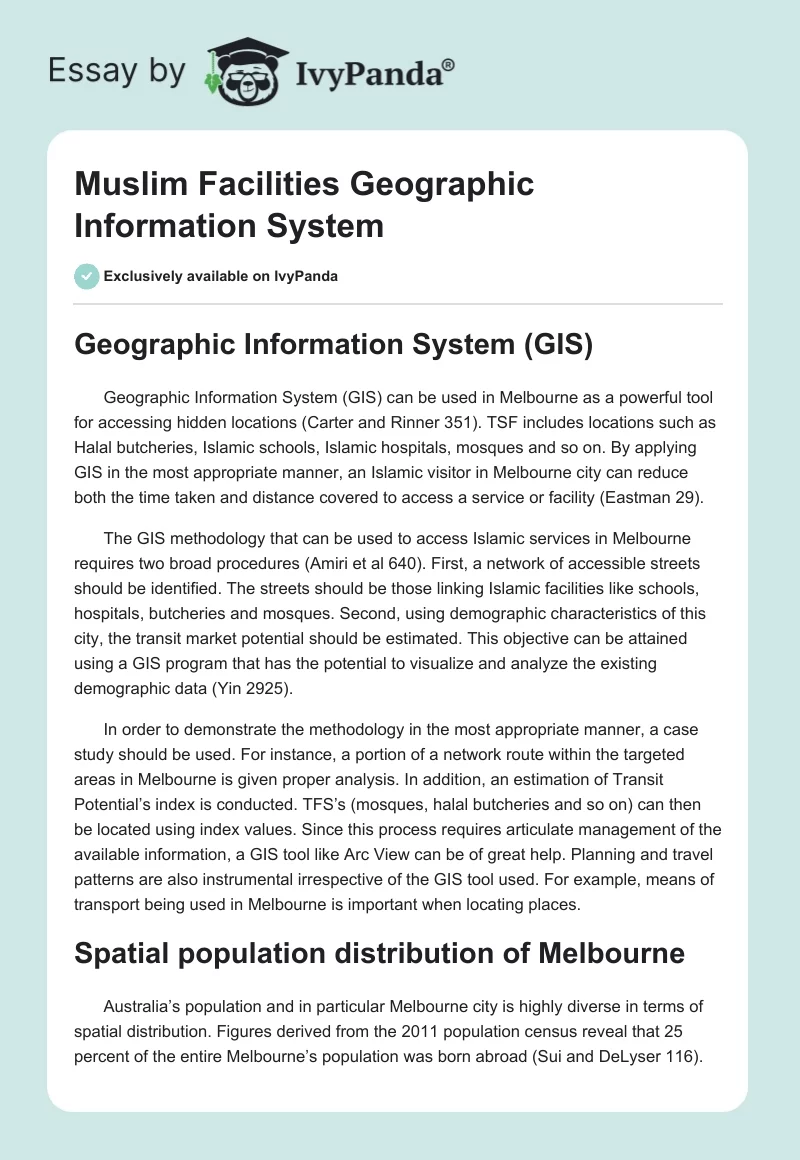 Essay by IvyPanda®

Muslim Facilities Geographic Information System

Exclusively available on IvyPanda

Geographic Information System (GIS)

Geographic Information System (GIS) can be used in Melbourne as a powerful tool for accessing hidden locations (Carter and Rinner 351). TSF includes locations such as Halal butcheries, Islamic schools, Islamic hospitals, mosques and so on. By applying GIS in the most appropriate manner, an Islamic visitor in Melbourne city can reduce both the time taken and distance covered to access a service or facility (Eastman 29).

The GIS methodology that can be used to access Islamic services in Melbourne requires two broad procedures (Amiri et al 640). First, a network of accessible streets should be identified. The streets should be those linking Islamic facilities like schools, hospitals, butcheries and mosques. Second, using demographic characteristics of this city, the transit market potential should be estimated. This objective can be attained using a GIS program that has the potential to visualize and analyze the existing demographic data (Yin 2925).

In order to demonstrate the methodology in the most appropriate manner, a case study should be used. For instance, a portion of a network route within the targeted areas in Melbourne is given proper analysis. In addition, an estimation of Transit Potential's index is conducted. TFS's (mosques, halal butcheries and so on) can then be located using index values. Since this process requires articulate management of the available information, a GIS tool like Arc View can be of great help. Planning and travel patterns are also instrumental irrespective of the GIS tool used. For example, means of transport being used in Melbourne is important when locating places.

Spatial population distribution of Melbourne

Australia's population and in particular Melbourne city is highly diverse in terms of spatial distribution. Figures derived from the 2011 population census reveal that 25 percent of the entire Melbourne's population was born abroad (Sui and DeLyser 116).